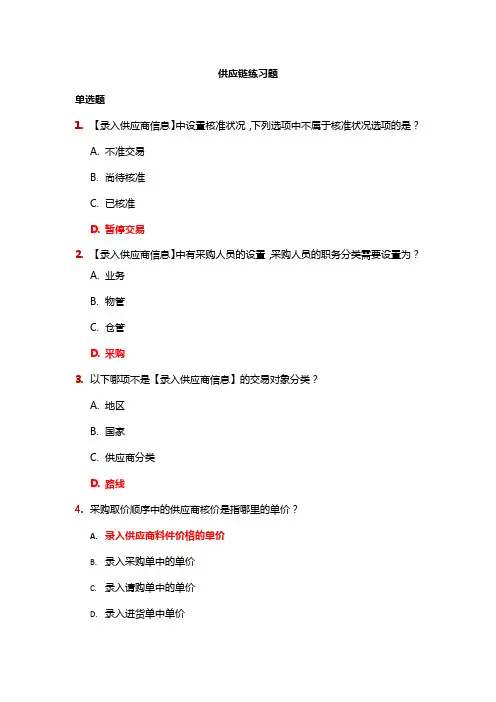 供应链练习题

单选题

1. 【录入供应商信息】中设置核准状况，下列选项中不属于核准状况选项的是？

A. 不准交易

B. 尚待核准

C. 已核准

D. 暂停交易

2. 【录入供应商信息】中有采购人员的设置，采购人员的职务分类需要设置为？

A. 业务

B. 物管

C. 仓管

D. 采购

3. 以下哪项不是【录入供应商信息】的交易对象分类？

A. 地区

B. 国家

C. 供应商分类

D. 路线

4. 采购取价顺序中的供应商核价是指哪里的单价？

A. 录入供应商料件价格的单价

B. 录入采购单中的单价

C. 录入请购单中的单价

D. 录入进货单中单价